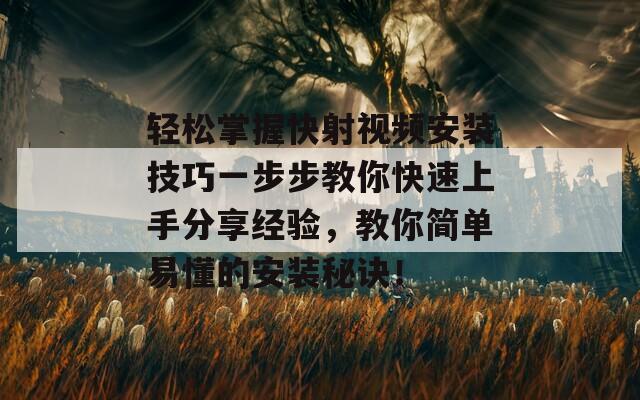 轻松掌握快射视频安装技巧一步步教你快速上手分享经验，教你简单易懂的安装秘诀！